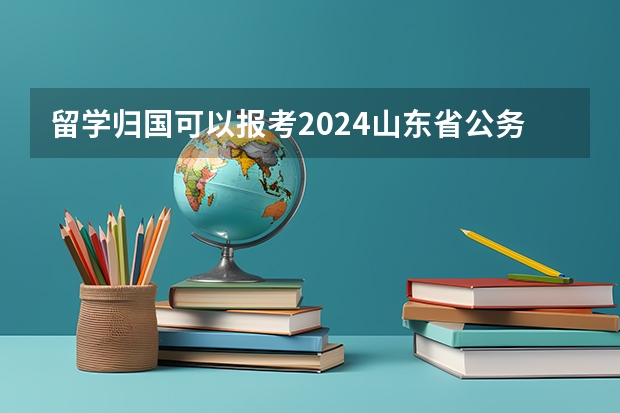 留学归国可以报考2024山东省公务